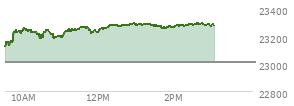 23400
23200
23000
22800
10AM
12PM
2PM